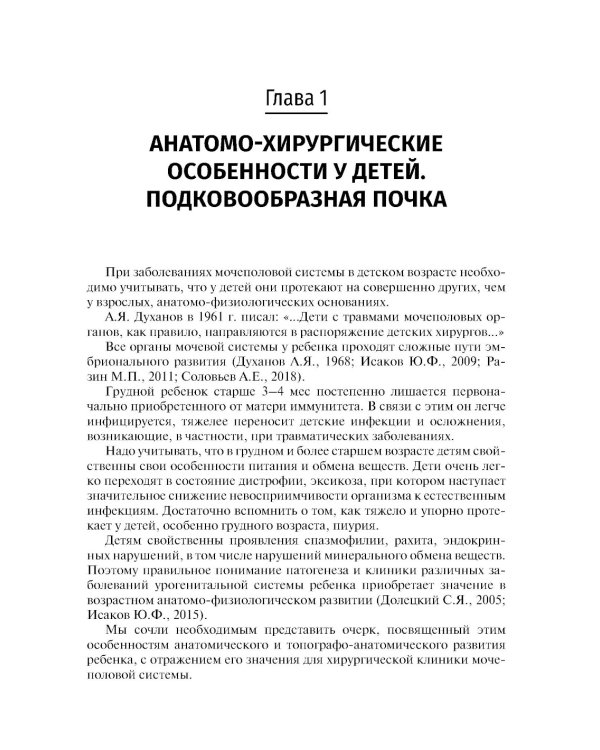 Глава 1

АНАТОМО-ХИРУРГИЧЕСКИЕ ОСОБЕННОСТИ У ДЕТЕЙ. ПОДКОВООБРАЗНАЯ ПОЧКА

При заболеваниях мочеполовой системы в детском возрасте необходимо учитывать, что у детей они протекают на совершенно других, чем у взрослых, анатомо-физиологических основаниях.

А.Я. Духанов в 1961 г. писал: «...Дети с травмами мочеполовых органов, как правило, направляются в распоряжение детских хирургов...»

Все органы мочевой системы у ребенка проходят сложные пути эмбрионального развития (Духанов А.Я., 1968; Исаков Ю.Ф., 2009; Разин М.П., 2011; Соловьев А.Е., 2018).

Грудной ребенок старше 3–4 мес постепенно лишается первоначально приобретенного от матери иммунитета. В связи с этим он легче инфицируется, тяжелее переносит детские инфекции и осложнения, возникающие, в частности, при травматических заболеваниях.

Надо учитывать, что в грудном и более старшем возрасте детям свойственны свои особенности питания и обмена веществ. Дети очень легко переходят в состояние дистрофии, эксикоза, при котором наступает значительное снижение невосприимчивости организма к естественным инфекциям. Достаточно вспомнить о том, как тяжело и упорно протекает у детей, особенно грудного возраста, пиурия.

Детям свойственны проявления спазмофилии, рахита, эндокринных нарушений, в том числе нарушений минерального обмена веществ. Поэтому правильное понимание патогенеза и клиники различных заболеваний урогенитальной системы ребенка приобретает значение в возрастном анатомо-физиологическом развитии (Долецкий С.Я., 2005; Исаков Ю.Ф., 2015).

Мы сочли необходимым представить очерк, посвященный этим особенностям анатомического и топографо-анатомического развития ребенка, с отражением его значения для хирургической клиники мочеполовой системы.